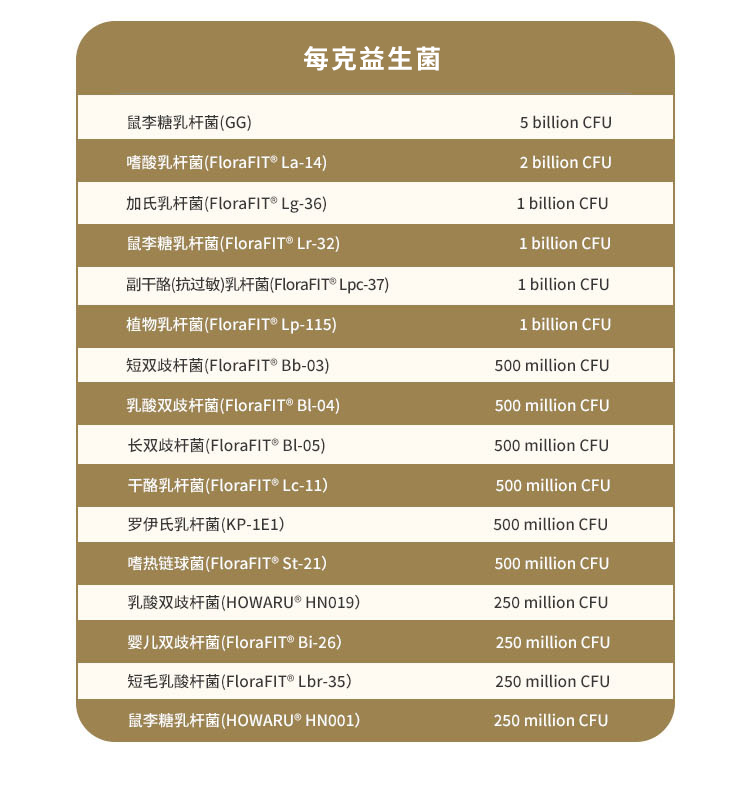 每克益生菌

| | |
|---|---|
| 鼠李糖乳杆菌(GG) | 5 billion CFU |
| 嗜酸乳杆菌(FloraFIT® La-14) | 2 billion CFU |
| 加氏乳杆菌(FloraFIT® Lg-36) | 1 billion CFU |
| 鼠李糖乳杆菌(FloraFIT® Lr-32) | 1 billion CFU |
| 副干酪(抗过敏)乳杆菌(FloraFIT® Lpc-37) | 1 billion CFU |
| 植物乳杆菌(FloraFIT® Lp-115) | 1 billion CFU |
| 短双歧杆菌(FloraFIT® Bb-03) | 500 million CFU |
| 乳酸双歧杆菌(FloraFIT® Bl-04) | 500 million CFU |
| 长双歧杆菌(FloraFIT® Bl-05) | 500 million CFU |
| 干酪乳杆菌(FloraFIT® Lc-11) | 500 million CFU |
| 罗伊氏乳杆菌(KP-1E1) | 500 million CFU |
| 嗜热链球菌(FloraFIT® St-21) | 500 million CFU |
| 乳酸双歧杆菌(HOWARU® HN019) | 250 million CFU |
| 婴儿双歧杆菌(FloraFIT® Bi-26) | 250 million CFU |
| 短毛乳酸杆菌(FloraFIT® Lbr-35) | 250 million CFU |
| 鼠李糖乳杆菌(HOWARU® HN001) | 250 million CFU |